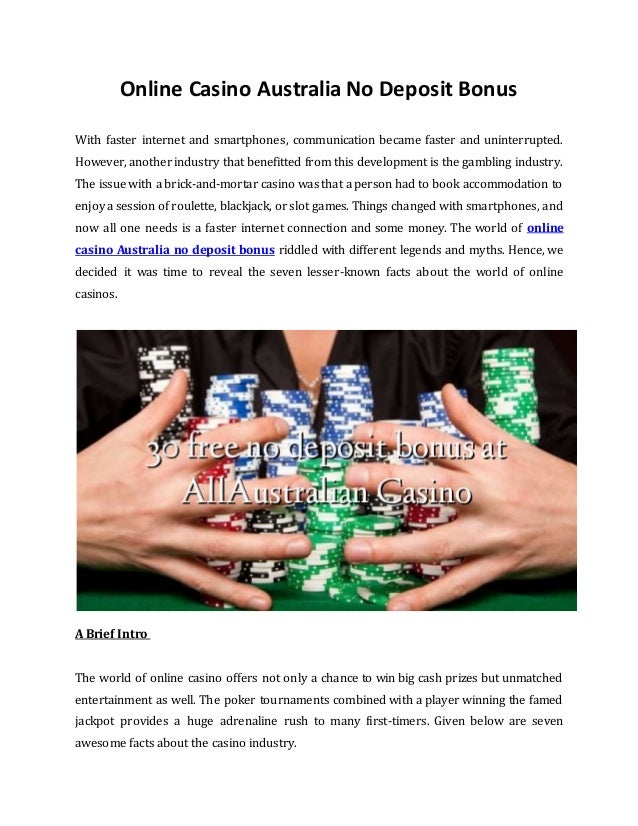 Online Casino Australia No Deposit Bonus

With faster internet and smartphones, communication became faster and uninterrupted. However, another industry that benefitted from this development is the gambling industry. The issue with a brick-and-mortar casino was that a person had to book accommodation to enjoy a session of roulette, blackjack, or slot games. Things changed with smartphones, and now all one needs is a faster internet connection and some money. The world of online casino Australia no deposit bonus riddled with different legends and myths. Hence, we decided it was time to reveal the seven lesser-known facts about the world of online casinos.

30 free no deposit bonus at AllAustralian Casino

A Brief Intro

The world of online casino offers not only a chance to win big cash prizes but unmatched entertainment as well. The poker tournaments combined with a player winning the famed jackpot provides a huge adrenaline rush to many first-timers. Given below are seven awesome facts about the casino industry.